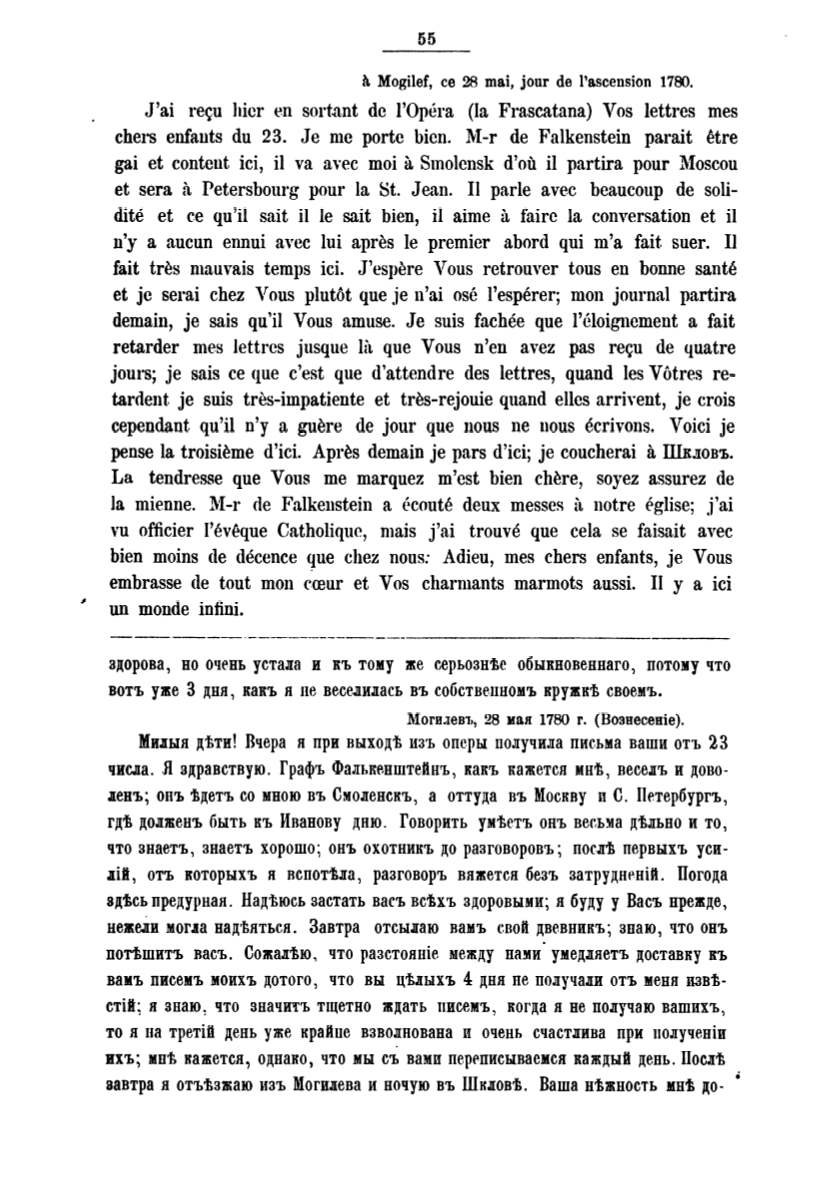 55

à Mogilef, ce 28 mai, jour de l'ascension 1780.

J'ai reçu hier en sortant de l'Opéra (la Frascatana) Vos lettres mes chers enfants du 23. Je me porte bien. M-r de Falkenstein parait être gai et content ici, il va avec moi à Smolensk d'où il partira pour Moscou et sera à Petersbourg pour la St. Jean. Il parle avec beaucoup de solidité et ce qu'il sait il le sait bien, il aime à faire la conversation et il n'y a aucun ennui avec lui après le premier abord qui m'a fait suer. Il fait très mauvais temps ici. J'espère Vous retrouver tous en bonne santé et je serai chez Vous plutôt que je n'ai osé l'espérer; mon journal partira demain, je sais qu'il Vous amuse. Je suis fachée que l'éloignement a fait retarder mes lettres jusque là que Vous n'en avez pas reçu de quatre jours; je sais ce que c'est que d'attendre des lettres, quand les Vôtres retardent je suis très-impatiente et très-rejouie quand elles arrivent, je crois cependant qu'il n'y a guère de jour que nous ne nous écrivons. Voici je pense la troisième d'ici. Après demain je pars d'ici; je coucherai à Шкловъ. La tendresse que Vous me marquez m'est bien chère, soyez assurez de la mienne. M-r de Falkenstein a écouté deux messes à notre église; j'ai vu officier l'évêque Catholique, mais j'ai trouvé que cela se faisait avec bien moins de décence que chez nous: Adieu, mes chers enfants, je Vous embrasse de tout mon cœur et Vos charmants marmots aussi. Il y a ici un monde infini.

здорова, но очень устала и къ тому же серьознѣе обыкновеннаго, потому что вотъ уже 3 дня, какъ я не веселилась въ собственномъ кружкѣ своемъ.

Могилевъ, 28 мая 1780 г. (Вознесеніе).

Милыя дѣти! Вчера я при выходѣ изъ оперы получила письма ваши отъ 23 числа. Я здравствую. Графъ Фалькенштейнъ, какъ кажется мнѣ, веселъ и доволенъ; онъ ѣдетъ со мною въ Смоленскъ, а оттуда въ Москву и С. Петербургъ, гдѣ долженъ быть къ Иванову дню. Говорить умѣетъ онъ весьма дѣльно и то, что знаетъ, знаетъ хорошо; онъ охотникъ до разговоровъ; послѣ первыхъ усилій, отъ которыхъ я вспотѣла, разговоръ вяжется безъ затрудненій. Погода здѣсь предурная. Надѣюсь застать васъ всѣхъ здоровыми; я буду у Васъ прежде, нежели могла надѣяться. Завтра отсылаю вамъ свой дневникъ; знаю, что онъ потѣшитъ васъ. Сожалѣю, что разстояніе между нами умедляетъ доставку къ вамъ писемъ моихъ дотого, что вы цѣлыхъ 4 дня не получали отъ меня извѣстій; я знаю, что значитъ тщетно ждать писемъ, когда я не получаю вашихъ, то я на третій день уже крайне взволнована и очень счастлива при полученіи ихъ; мнѣ кажется, однако, что мы съ вами переписываемся каждый день. Послѣ завтра я отъѣзжаю изъ Могилева и ночую въ Шкловѣ. Ваша нѣжность мнѣ до-